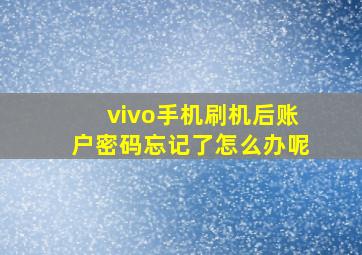 vivo手机刷机后账户密码忘记了怎么办呢